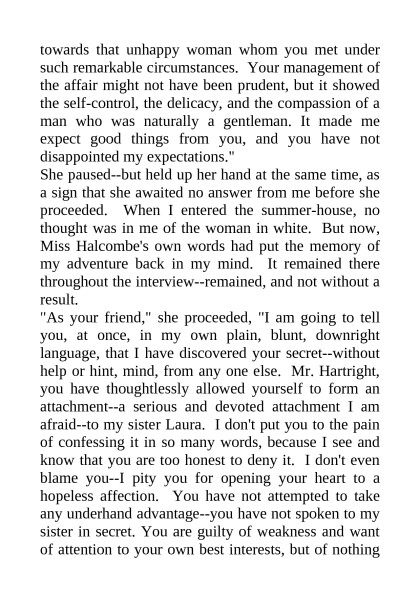 towards that unhappy woman whom you met under such remarkable circumstances. Your management of the affair might not have been prudent, but it showed the self-control, the delicacy, and the compassion of a man who was naturally a gentleman. It made me expect good things from you, and you have not disappointed my expectations."

She paused--but held up her hand at the same time, as a sign that she awaited no answer from me before she proceeded. When I entered the summer-house, no thought was in me of the woman in white. But now, Miss Halcombe's own words had put the memory of my adventure back in my mind. It remained there throughout the interview--remained, and not without a result.

"As your friend," she proceeded, "I am going to tell you, at once, in my own plain, blunt, downright language, that I have discovered your secret--without help or hint, mind, from any one else. Mr. Hartright, you have thoughtlessly allowed yourself to form an attachment--a serious and devoted attachment I am afraid--to my sister Laura. I don't put you to the pain of confessing it in so many words, because I see and know that you are too honest to deny it. I don't even blame you--I pity you for opening your heart to a hopeless affection. You have not attempted to take any underhand advantage--you have not spoken to my sister in secret. You are guilty of weakness and want of attention to your own best interests, but of nothing